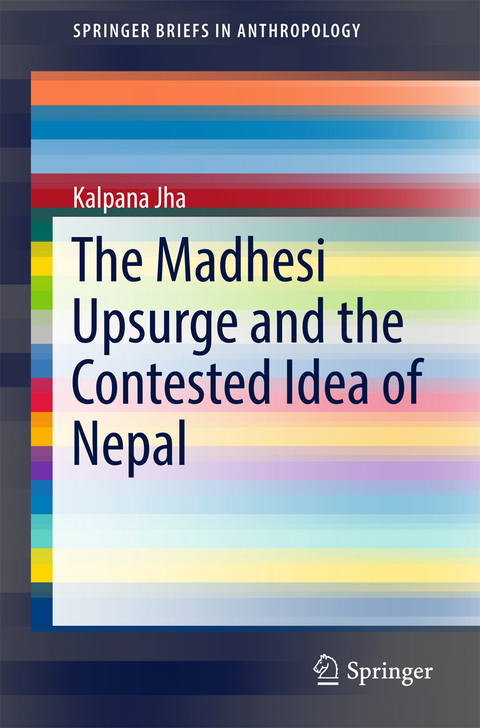 SPRINGER BRIEFS IN ANTHROPOLOGY

Kalpana Jha

The Madhesi Upsurge and the Contested Idea of Nepal

Springer